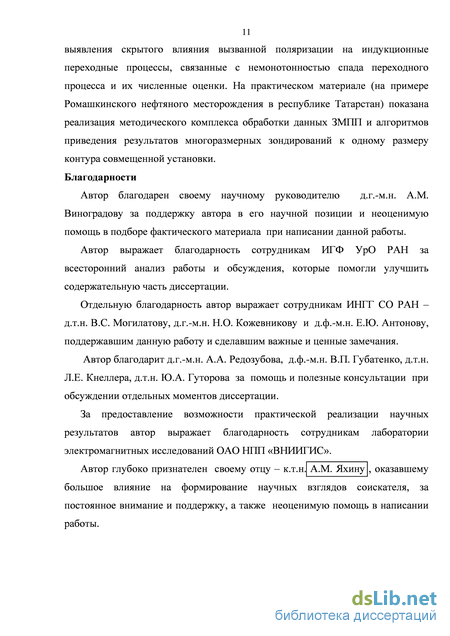 11

выявления скрытого влияния вызванной поляризации на индукционные переходные процессы, связанные с немонотонностью спада переходного процесса и их численные оценки. На практическом материале (на примере Ромашкинского нефтяного месторождения в республике Татарстан) показана реализация методического комплекса обработки данных ЗМПП и алгоритмов приведения результатов многоразмерных зондирований к одному размеру контура совмещенной установки.

Благодарности

Автор благодарен своему научному руководителю д.г.-м.н. А.М. Виноградову за поддержку автора в его научной позиции и неоценимую помощь в подборе фактического материала при написании данной работы.

Автор выражает благодарность сотрудникам ИГФ УрО РАН за всесторонний анализ работы и обсуждения, которые помогли улучшить содержательную часть диссертации.

Отдельную благодарность автор выражает сотрудникам ИНГГ СО РАН – д.т.н. В.С. Могилатову, д.г.-м.н. Н.О. Кожевникову и д.ф.-м.н. Е.Ю. Антонову, поддержавшим данную работу и сделавшим важные и ценные замечания.

Автор благодарит д.г.-м.н. А.А. Редозубова, д.ф.-м.н. В.П. Губатенко, д.т.н. Л.Е. Кнеллера, д.т.н. Ю.А. Гуторова за помощь и полезные консультации при обсуждении отдельных моментов диссертации.

За предоставление возможности практической реализации научных результатов автор выражает благодарность сотрудникам лаборатории электромагнитных исследований ОАО НПП «ВНИИГИС».

Автор глубоко признателен своему отцу – к.т.н. А.М. Яхину, оказавшему большое влияние на формирование научных взглядов соискателя, за постоянное внимание и поддержку, а также неоценимую помощь в написании работы.

dsLib.net
библиотека диссертаций